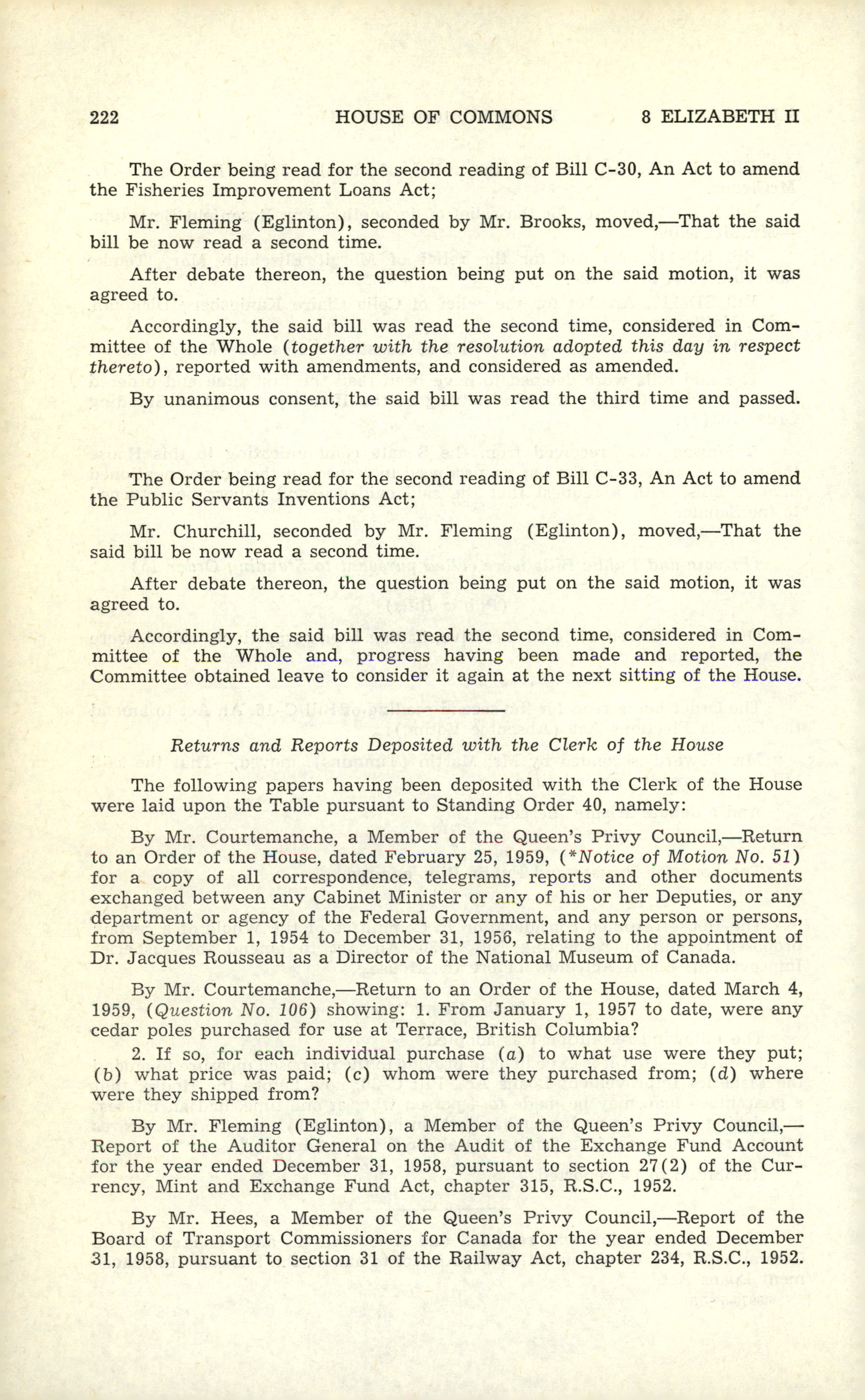 222 HOUSE OF COMMONS 8 ELIZABETH II

The Order being read for the second reading of Bill C-30, An Act to amend the Fisheries Improvement Loans Act;

Mr. Fleming (Eglinton), seconded by Mr. Brooks, moved,—That the said bill be now read a second time.

After debate thereon, the question being put on the said motion, it was agreed to.

Accordingly, the said bill was read the second time, considered in Committee of the Whole (together with the resolution adopted this day in respect thereto), reported with amendments, and considered as amended.

By unanimous consent, the said bill was read the third time and passed.

The Order being read for the second reading of Bill C-33, An Act to amend the Public Servants Inventions Act;

Mr. Churchill, seconded by Mr. Fleming (Eglinton), moved,—That the said bill be now read a second time.

After debate thereon, the question being put on the said motion, it was agreed to.

Accordingly, the said bill was read the second time, considered in Committee of the Whole and, progress having been made and reported, the Committee obtained leave to consider it again at the next sitting of the House.

Returns and Reports Deposited with the Clerk of the House

The following papers having been deposited with the Clerk of the House were laid upon the Table pursuant to Standing Order 40, namely:

By Mr. Courtemanche, a Member of the Queen's Privy Council,—Return to an Order of the House, dated February 25, 1959, (*Notice of Motion No. 51) for a copy of all correspondence, telegrams, reports and other documents exchanged between any Cabinet Minister or any of his or her Deputies, or any department or agency of the Federal Government, and any person or persons, from September 1, 1954 to December 31, 1956, relating to the appointment of Dr. Jacques Rousseau as a Director of the National Museum of Canada.

By Mr. Courtemanche,—Return to an Order of the House, dated March 4, 1959, (Question No. 106) showing: 1. From January 1, 1957 to date, were any cedar poles purchased for use at Terrace, British Columbia?

2. If so, for each individual purchase (a) to what use were they put; (b) what price was paid; (c) whom were they purchased from; (d) where were they shipped from?

By Mr. Fleming (Eglinton), a Member of the Queen's Privy Council,—Report of the Auditor General on the Audit of the Exchange Fund Account for the year ended December 31, 1958, pursuant to section 27(2) of the Currency, Mint and Exchange Fund Act, chapter 315, R.S.C., 1952.

By Mr. Hees, a Member of the Queen's Privy Council,—Report of the Board of Transport Commissioners for Canada for the year ended December 31, 1958, pursuant to section 31 of the Railway Act, chapter 234, R.S.C., 1952.